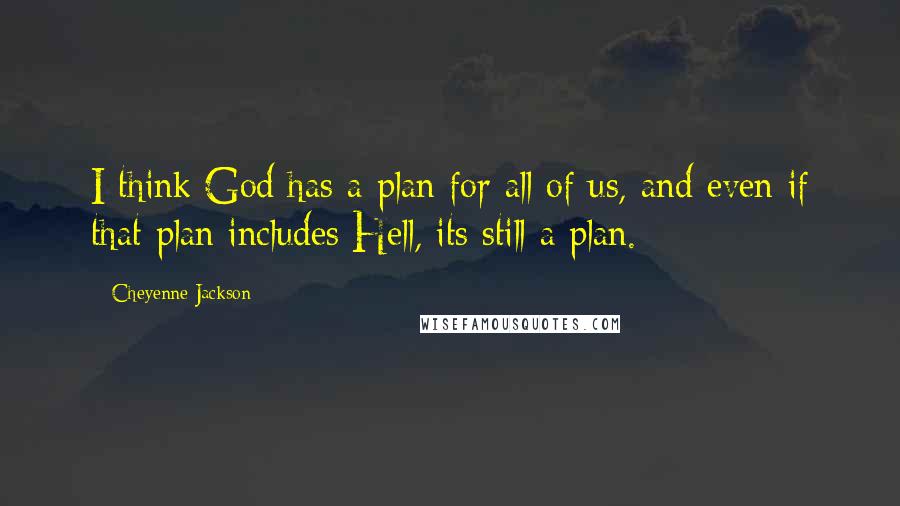 I think God has a plan for all of us, and even if that plan includes Hell, its still a plan.

Cheyenne Jackson

WISEFAMOUSQUOTES.COM